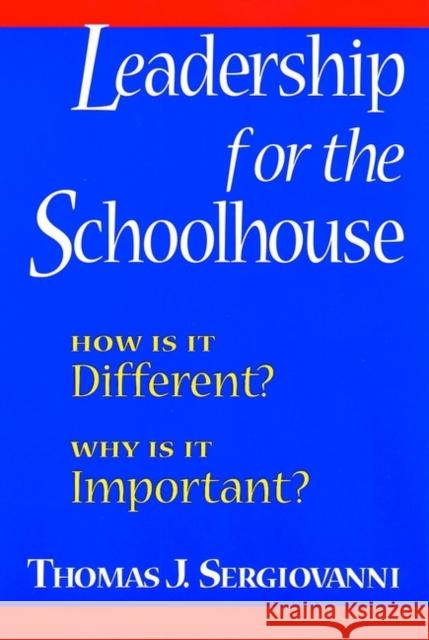 Leadership for the Schoolhouse

HOW IS IT
Different?

WHY IS IT
Important?

THOMAS J. SERGIOVANNI